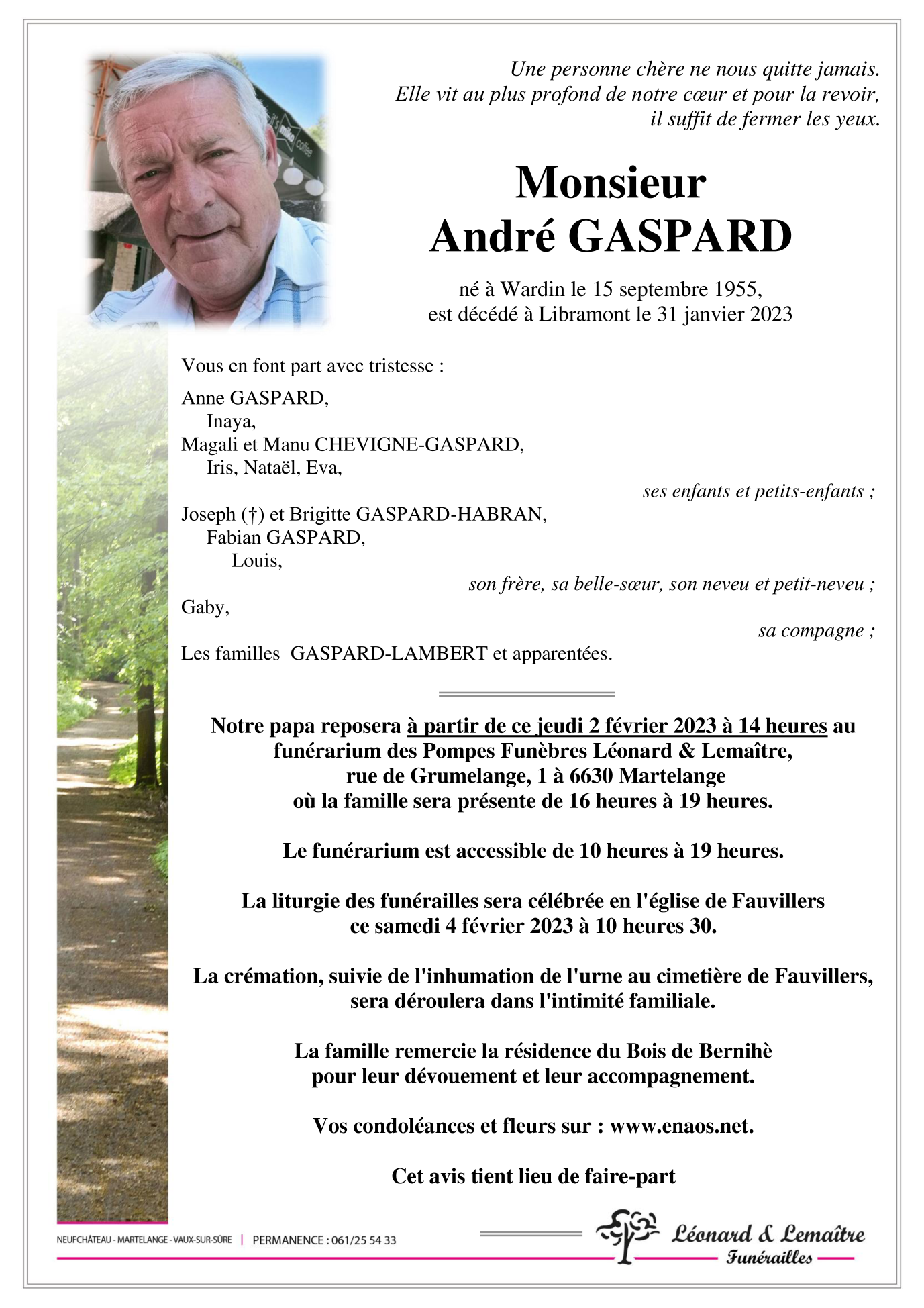 Une personne chère ne nous quitte jamais.
Elle vit au plus profond de notre cœur et pour la revoir,
il suffit de fermer les yeux.

Monsieur
André GASPARD

né à Wardin le 15 septembre 1955,
est décédé à Libramont le 31 janvier 2023

Vous en font part avec tristesse :

Anne GASPARD,
Inaya,
Magali et Manu CHEVIGNE-GASPARD,
Iris, Nataël, Eva,
ses enfants et petits-enfants ;
Joseph (†) et Brigitte GASPARD-HABRAN,
Fabian GASPARD,
Louis,
son frère, sa belle-sœur, son neveu et petit-neveu ;
Gaby,
sa compagne ;
Les familles GASPARD-LAMBERT et apparentées.

Notre papa reposera à partir de ce jeudi 2 février 2023 à 14 heures au funérarium des Pompes Funèbres Léonard & Lemaître, rue de Grumelange, 1 à 6630 Martelange où la famille sera présente de 16 heures à 19 heures.

Le funérarium est accessible de 10 heures à 19 heures.

La liturgie des funérailles sera célébrée en l'église de Fauvillers ce samedi 4 février 2023 à 10 heures 30.

La crémation, suivie de l'inhumation de l'urne au cimetière de Fauvillers, sera déroulera dans l'intimité familiale.

La famille remercie la résidence du Bois de Bernihè pour leur dévouement et leur accompagnement.

Vos condoléances et fleurs sur : www.enaos.net.

Cet avis tient lieu de faire-part

NEUFCHÂTEAU - MARTELANGE - VAUX-SUR-SÛRE | PERMANENCE : 061/25 54 33

Léonard & Lemaître
Funérailles